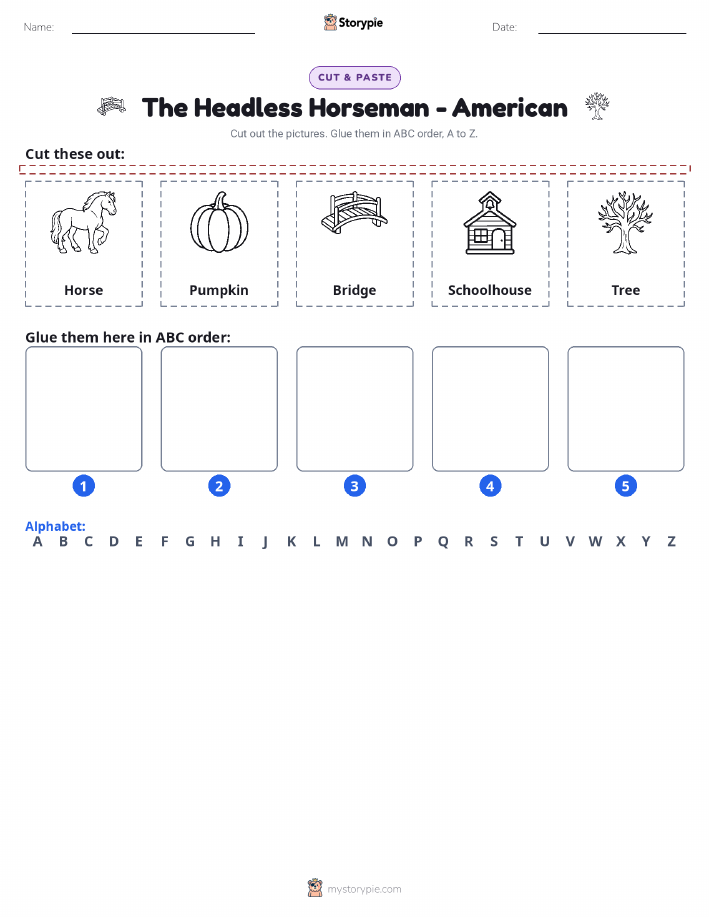 Name: Storypie Date:

CUT & PASTE

The Headless Horseman - American

Cut out the pictures. Glue them in ABC order, A to Z.

Cut these out:

Horse

Pumpkin

Bridge

Schoolhouse

Tree

Glue them here in ABC order:

1

2

3

4

5

Alphabet:
A B C D E F G H I J K L M N O P Q R S T U V W X Y Z

mystorypie.com